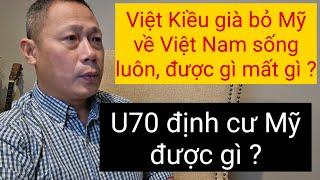 Việt Kiều già bỏ Mỹ về Việt Nam sống luôn, được gì mất gì ?

U70 định cư Mỹ được gì ?